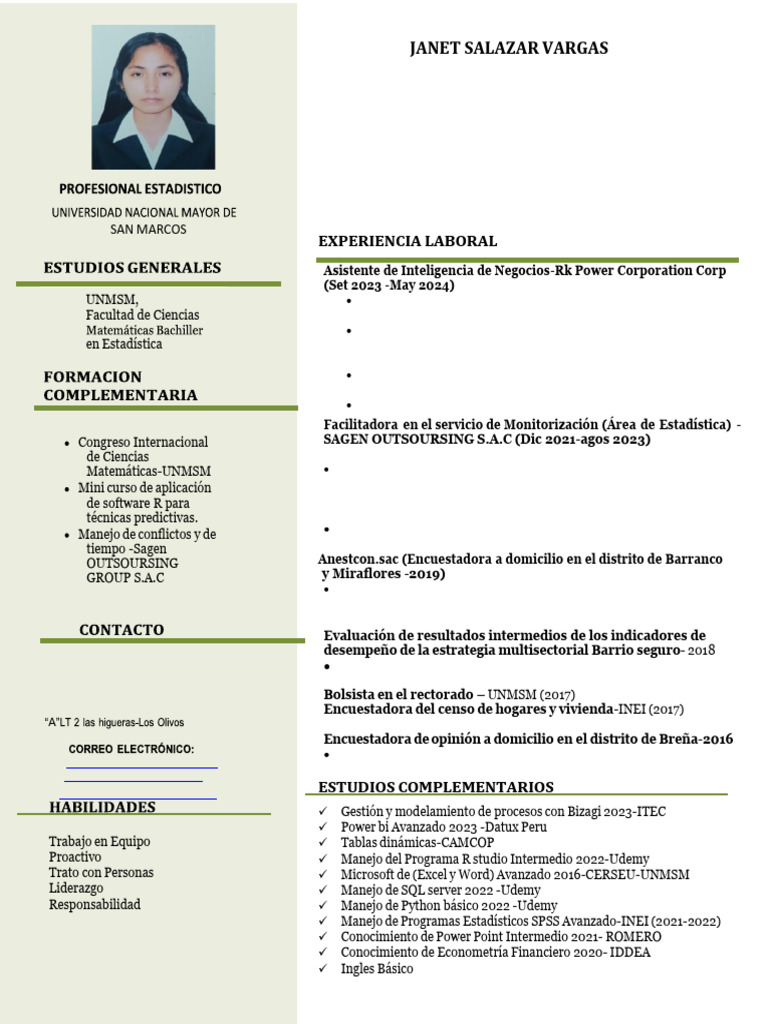 PROFESIONAL ESTADISTICO
UNIVERSIDAD NACIONAL MAYOR DE SAN MARCOS

ESTUDIOS GENERALES

UNMSM,
Facultad de Ciencias Matemáticas Bachiller en Estadística

FORMACION COMPLEMENTARIA

- Congreso Internacional de Ciencias Matemáticas-UNMSM
- Mini curso de aplicación de software R para técnicas predictivas.
- Manejo de conflictos y de tiempo -Sagen OUTSOURSING GROUP S.A.C

CONTACTO

"A"LT 2 las higueras-Los Olivos

CORREO ELECTRÓNICO:

HABILIDADES

Trabajo en Equipo
Proactivo
Trato con Personas
Liderazgo
Responsabilidad

JANET SALAZAR VARGAS

EXPERIENCIA LABORAL

Asistente de Inteligencia de Negocios-Rk Power Corporation Corp (Set 2023 -May 2024)
•
•
•
•

Facilitadora en el servicio de Monitorización (Área de Estadística) - SAGEN OUTSOURSING S.A.C (Dic 2021-agos 2023)
•
•

Anestcon.sac (Encuestadora a domicilio en el distrito de Barranco y Miraflores -2019)
•

Evaluación de resultados intermedios de los indicadores de desempeño de la estrategia multisectorial Barrio seguro- 2018
•

Bolsista en el rectorado – UNMSM (2017)
Encuestadora del censo de hogares y vivienda-INEI (2017)

Encuestadora de opinión a domicilio en el distrito de Breña-2016
•

ESTUDIOS COMPLEMENTARIOS

✓ Gestión y modelamiento de procesos con Bizagi 2023-ITEC
✓ Power bi Avanzado 2023 -Datux Peru
✓ Tablas dinámicas-CAMCOP
✓ Manejo del Programa R studio Intermedio 2022-Udemy
✓ Microsoft de (Excel y Word) Avanzado 2016-CERSEU-UNMSM
✓ Manejo de SQL server 2022 -Udemy
✓ Manejo de Python básico 2022 -Udemy
✓ Manejo de Programas Estadísticos SPSS Avanzado-INEI (2021-2022)
✓ Conocimiento de Power Point Intermedio 2021- ROMERO
✓ Conocimiento de Econometría Financiero 2020- IDDEA
✓ Ingles Básico